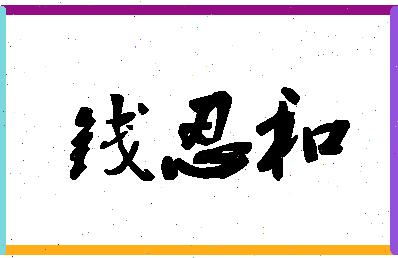 钱思和